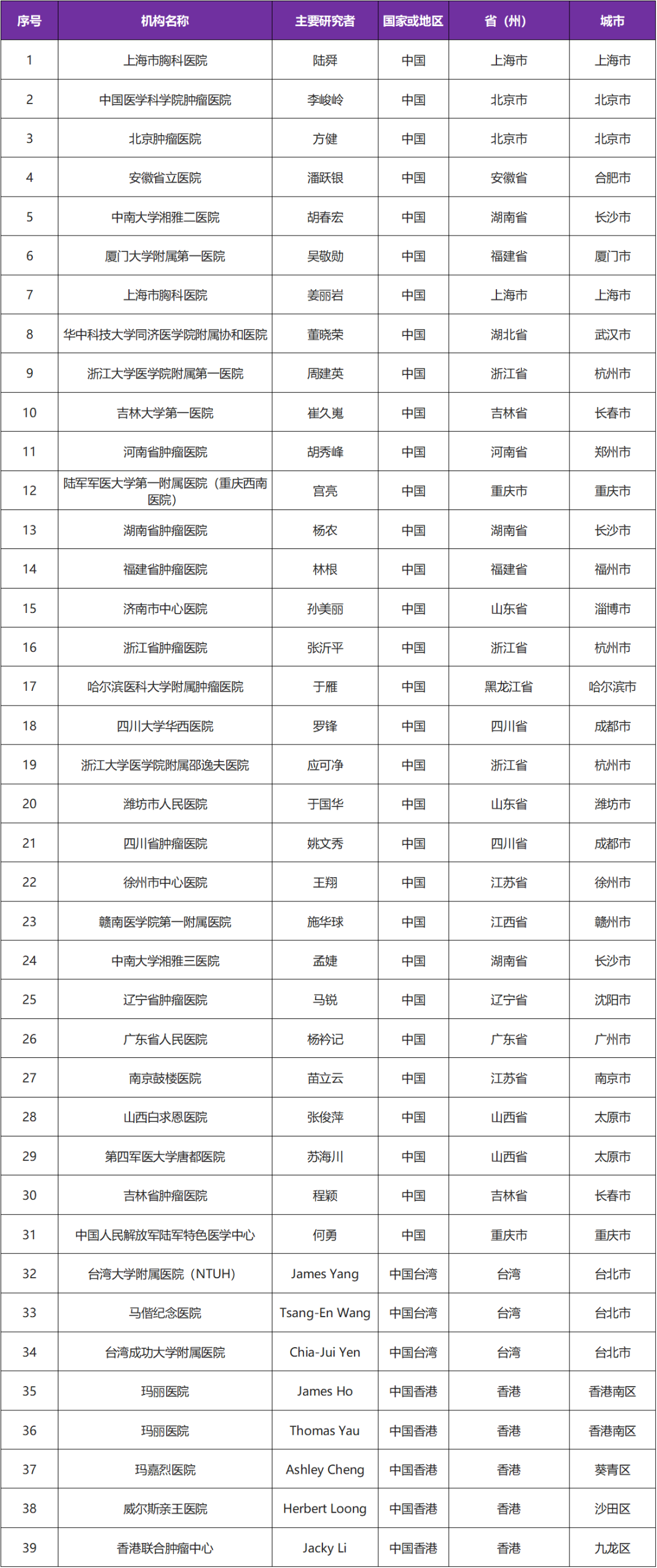 | 序号 | 机构名称 | 主要研究者 | 国家或地区 | 省（州） | 城市 |
|---|---|---|---|---|---|
| 1 | 上海市胸科医院 | 陆舜 | 中国 | 上海市 | 上海市 |
| 2 | 中国医学科学院肿瘤医院 | 李峻岭 | 中国 | 北京市 | 北京市 |
| 3 | 北京肿瘤医院 | 方健 | 中国 | 北京市 | 北京市 |
| 4 | 安徽省立医院 | 潘跃银 | 中国 | 安徽省 | 合肥市 |
| 5 | 中南大学湘雅二医院 | 胡春宏 | 中国 | 湖南省 | 长沙市 |
| 6 | 厦门大学附属第一医院 | 吴敬勋 | 中国 | 福建省 | 厦门市 |
| 7 | 上海市胸科医院 | 姜丽岩 | 中国 | 上海市 | 上海市 |
| 8 | 华中科技大学同济医学院附属协和医院 | 董晓荣 | 中国 | 湖北省 | 武汉市 |
| 9 | 浙江大学医学院附属第一医院 | 周建英 | 中国 | 浙江省 | 杭州市 |
| 10 | 吉林大学第一医院 | 崔久嵬 | 中国 | 吉林省 | 长春市 |
| 11 | 河南省肿瘤医院 | 胡秀峰 | 中国 | 河南省 | 郑州市 |
| 12 | 陆军军医大学第一附属医院（重庆西南医院） | 宫亮 | 中国 | 重庆市 | 重庆市 |
| 13 | 湖南省肿瘤医院 | 杨农 | 中国 | 湖南省 | 长沙市 |
| 14 | 福建省肿瘤医院 | 林根 | 中国 | 福建省 | 福州市 |
| 15 | 济南市中心医院 | 孙美丽 | 中国 | 山东省 | 淄博市 |
| 16 | 浙江省肿瘤医院 | 张沂平 | 中国 | 浙江省 | 杭州市 |
| 17 | 哈尔滨医科大学附属肿瘤医院 | 于雁 | 中国 | 黑龙江省 | 哈尔滨市 |
| 18 | 四川大学华西医院 | 罗锋 | 中国 | 四川省 | 成都市 |
| 19 | 浙江大学医学院附属邵逸夫医院 | 应可净 | 中国 | 浙江省 | 杭州市 |
| 20 | 潍坊市人民医院 | 于国华 | 中国 | 山东省 | 潍坊市 |
| 21 | 四川省肿瘤医院 | 姚文秀 | 中国 | 四川省 | 成都市 |
| 22 | 徐州市中心医院 | 王翔 | 中国 | 江苏省 | 徐州市 |
| 23 | 赣南医学院第一附属医院 | 施华球 | 中国 | 江西省 | 赣州市 |
| 24 | 中南大学湘雅三医院 | 孟婕 | 中国 | 湖南省 | 长沙市 |
| 25 | 辽宁省肿瘤医院 | 马锐 | 中国 | 辽宁省 | 沈阳市 |
| 26 | 广东省人民医院 | 杨衿记 | 中国 | 广东省 | 广州市 |
| 27 | 南京鼓楼医院 | 苗立云 | 中国 | 江苏省 | 南京市 |
| 28 | 山西白求恩医院 | 张俊萍 | 中国 | 山西省 | 太原市 |
| 29 | 第四军医大学唐都医院 | 苏海川 | 中国 | 山西省 | 太原市 |
| 30 | 吉林省肿瘤医院 | 程颖 | 中国 | 吉林省 | 长春市 |
| 31 | 中国人民解放军陆军特色医学中心 | 何勇 | 中国 | 重庆市 | 重庆市 |
| 32 | 台湾大学附属医院（NTUH） | James Yang | 中国台湾 | 台湾 | 台北市 |
| 33 | 马偕纪念医院 | Tsang-En Wang | 中国台湾 | 台湾 | 台北市 |
| 34 | 台湾成功大学附属医院 | Chia-Jui Yen | 中国台湾 | 台湾 | 台北市 |
| 35 | 玛丽医院 | James Ho | 中国香港 | 香港 | 香港南区 |
| 36 | 玛丽医院 | Thomas Yau | 中国香港 | 香港 | 香港南区 |
| 37 | 玛嘉烈医院 | Ashley Cheng | 中国香港 | 香港 | 葵青区 |
| 38 | 威尔斯亲王医院 | Herbert Loong | 中国香港 | 香港 | 沙田区 |
| 39 | 香港联合肿瘤中心 | Jacky Li | 中国香港 | 香港 | 九龙区 |